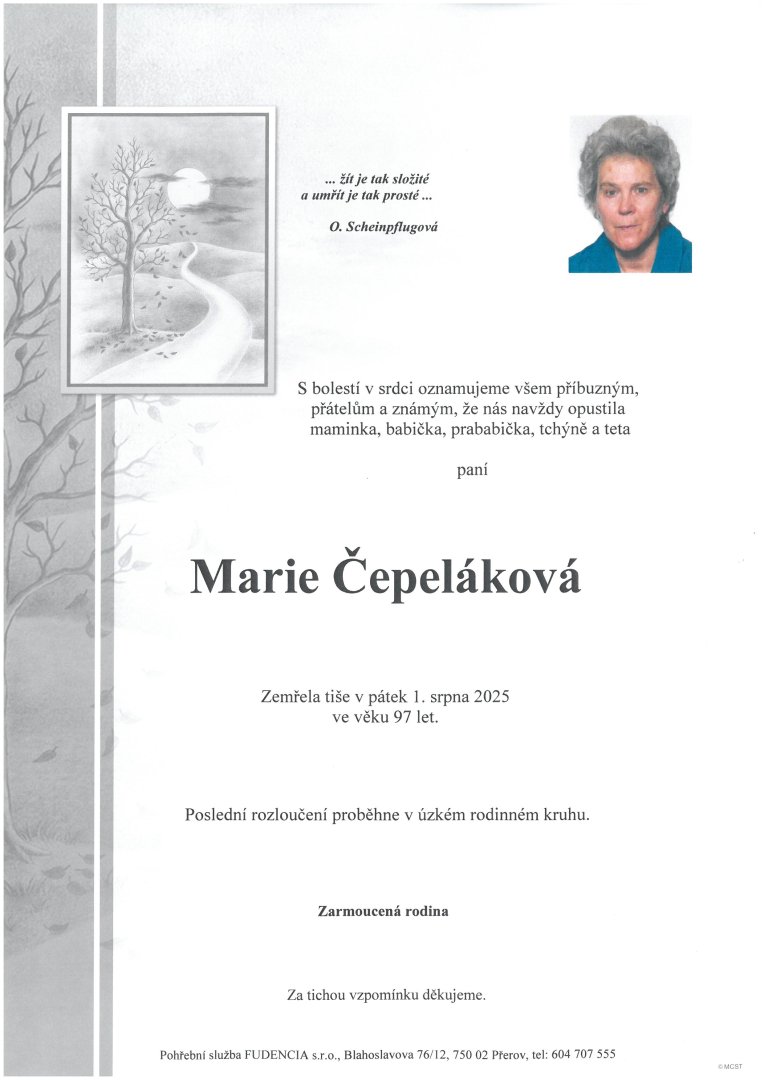 ... žít je tak složité
a umřít je tak prosté ...

O. Scheinpflugová

S bolestí v srdci oznamujeme všem příbuzným, přátelům a známým, že nás navždy opustila maminka, babička, prababička, tchýně a teta

paní

Marie Čepeláková

Zemřela tiše v pátek 1. srpna 2025
ve věku 97 let.

Poslední rozloučení proběhne v úzkém rodinném kruhu.

Zarmoucená rodina

Za tichou vzpomínku děkujeme.

Pohřební služba FUDENCIA s.r.o., Blahoslavova 76/12, 750 02 Přerov, tel: 604 707 555

© MCST